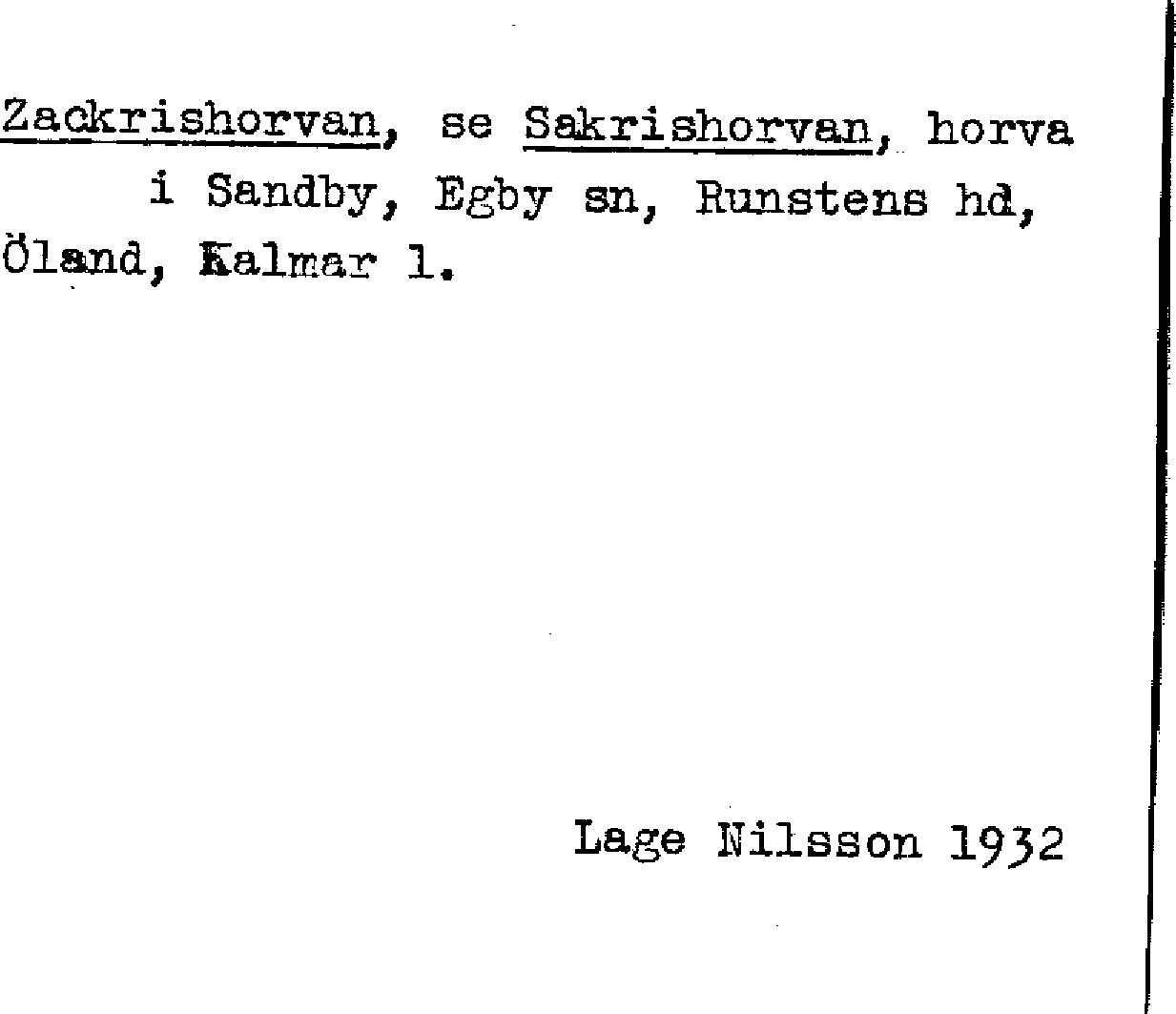 Zackrishorvan, se Sakrishorvan, horva i Sandby, Egby sn, Runstens hd, Öland, Kalmar l.

Lage Nilsson 1932